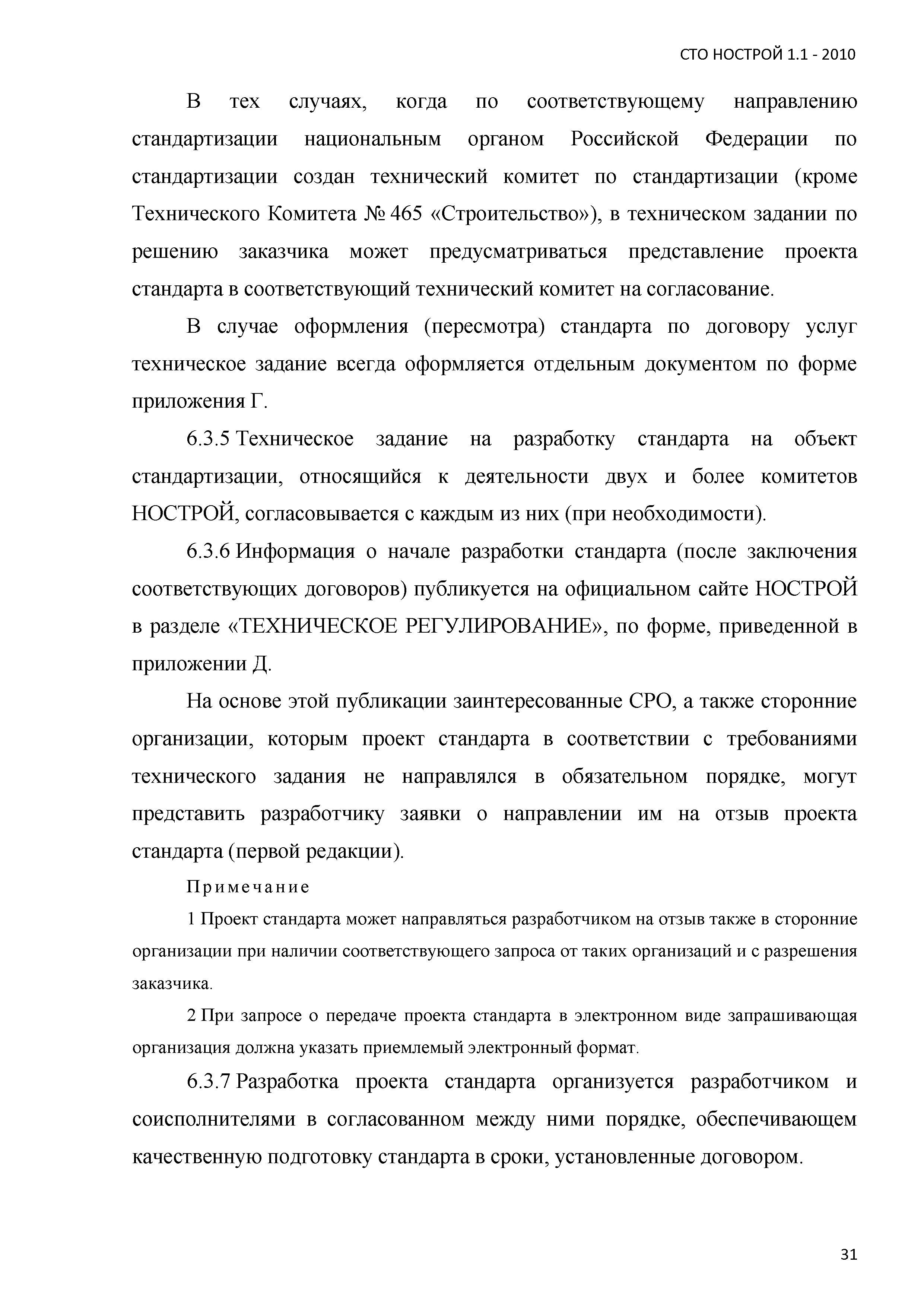 СТО НОСТРОЙ 1.1 - 2010

В тех случаях, когда по соответствующему направлению стандартизации национальным органом Российской Федерации по стандартизации создан технический комитет по стандартизации (кроме Технического Комитета № 465 «Строительство»), в техническом задании по решению заказчика может предусматриваться представление проекта стандарта в соответствующий технический комитет на согласование.

В случае оформления (пересмотра) стандарта по договору услуг техническое задание всегда оформляется отдельным документом по форме приложения Г.

6.3.5 Техническое задание на разработку стандарта на объект стандартизации, относящийся к деятельности двух и более комитетов НОСТРОЙ, согласовывается с каждым из них (при необходимости).

6.3.6 Информация о начале разработки стандарта (после заключения соответствующих договоров) публикуется на официальном сайте НОСТРОЙ в разделе «ТЕХНИЧЕСКОЕ РЕГУЛИРОВАНИЕ», по форме, приведенной в приложении Д.

На основе этой публикации заинтересованные СРО, а также сторонние организации, которым проект стандарта в соответствии с требованиями технического задания не направлялся в обязательном порядке, могут представить разработчику заявки о направлении им на отзыв проекта стандарта (первой редакции).

Примечание

1 Проект стандарта может направляться разработчиком на отзыв также в сторонние организации при наличии соответствующего запроса от таких организаций и с разрешения заказчика.

2 При запросе о передаче проекта стандарта в электронном виде запрашивающая организация должна указать приемлемый электронный формат.

6.3.7 Разработка проекта стандарта организуется разработчиком и соисполнителями в согласованном между ними порядке, обеспечивающем качественную подготовку стандарта в сроки, установленные договором.

31